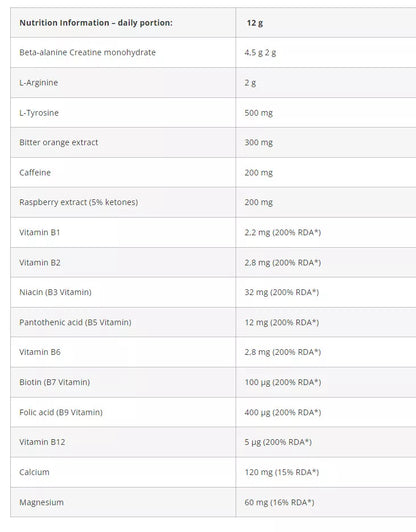 | Nutrition Information – daily portion: | 12 g |
|---|---|
| Beta-alanine Creatine monohydrate | 4,5 g 2 g |
| L-Arginine | 2 g |
| L-Tyrosine | 500 mg |
| Bitter orange extract | 300 mg |
| Caffeine | 200 mg |
| Raspberry extract (5% ketones) | 200 mg |
| Vitamin B1 | 2,2 mg (200% RDA*) |
| Vitamin B2 | 2,8 mg (200% RDA*) |
| Niacin (B3 Vitamin) | 32 mg (200% RDA*) |
| Pantothenic acid (B5 Vitamin) | 12 mg (200% RDA*) |
| Vitamin B6 | 2,8 mg (200% RDA*) |
| Biotin (B7 Vitamin) | 100 µg (200% RDA*) |
| Folic acid (B9 Vitamin) | 400 µg (200% RDA*) |
| Vitamin B12 | 5 µg (200% RDA*) |
| Calcium | 120 mg (15% RDA*) |
| Magnesium | 60 mg (16% RDA*) |